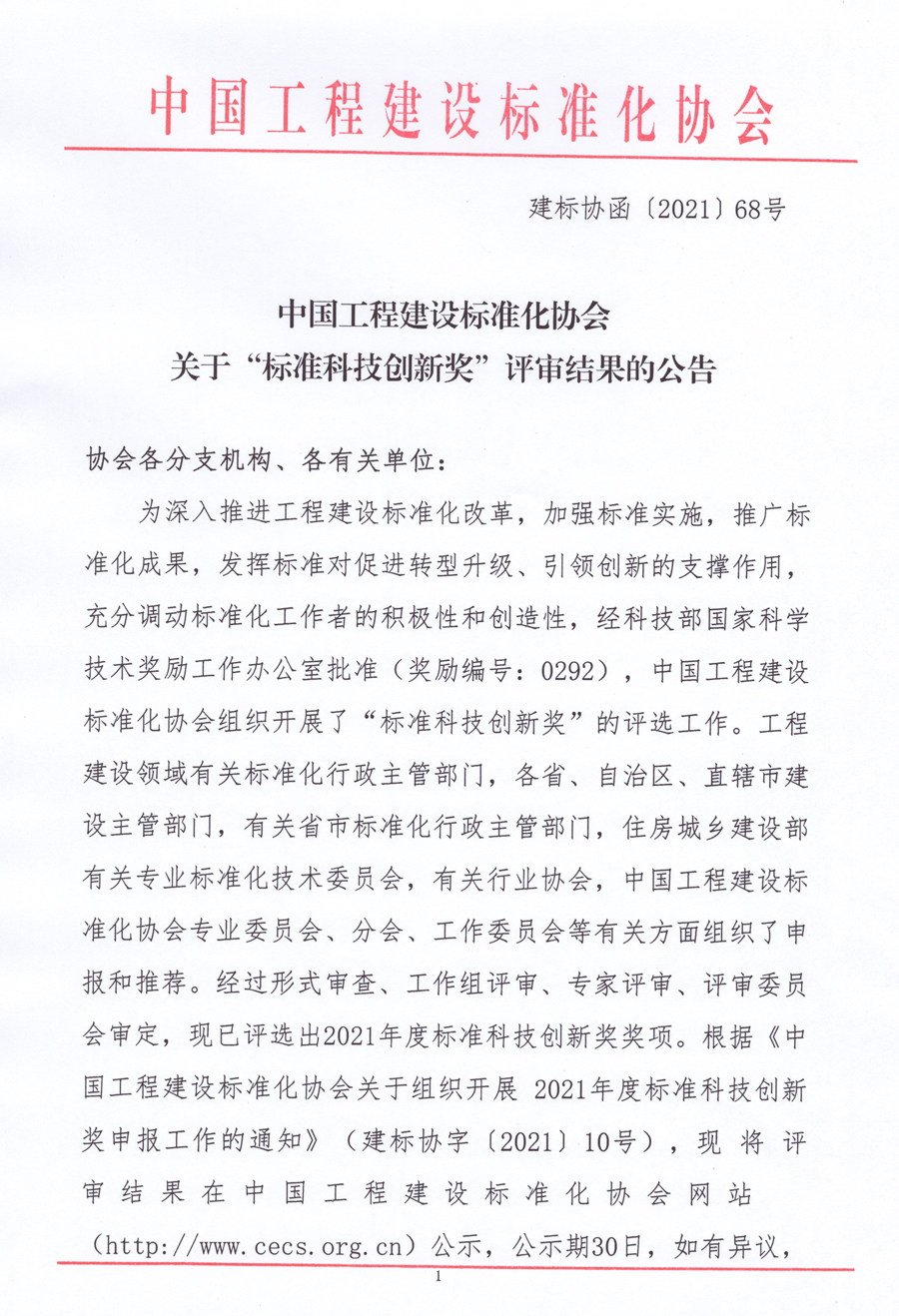 中国工程建设标准化协会

建标协函〔2021〕68号

中国工程建设标准化协会
关于“标准科技创新奖”评审结果的公告

协会各分支机构、各有关单位：

为深入推进工程建设标准化改革，加强标准实施，推广标准化成果，发挥标准对促进转型升级、引领创新的支撑作用，充分调动标准化工作者的积极性和创造性，经科技部国家科学技术奖励工作办公室批准（奖励编号：0292），中国工程建设标准化协会组织开展了“标准科技创新奖”的评选工作。工程建设领域有关标准化行政主管部门，各省、自治区、直辖市建设主管部门，有关省市标准化行政主管部门，住房城乡建设部有关专业标准化技术委员会，有关行业协会，中国工程建设标准化协会专业委员会、分会、工作委员会等有关方面组织了申报和推荐。经过形式审查、工作组评审、专家评审、评审委员会审定，现已评选出2021年度标准科技创新奖奖项。根据《中国工程建设标准化协会关于组织开展 2021年度标准科技创新奖申报工作的通知》（建标协字〔2021〕10号），现将评审结果在中国工程建设标准化协会网站（http://www.cecs.org.cn）公示，公示期30日，如有异议，

1